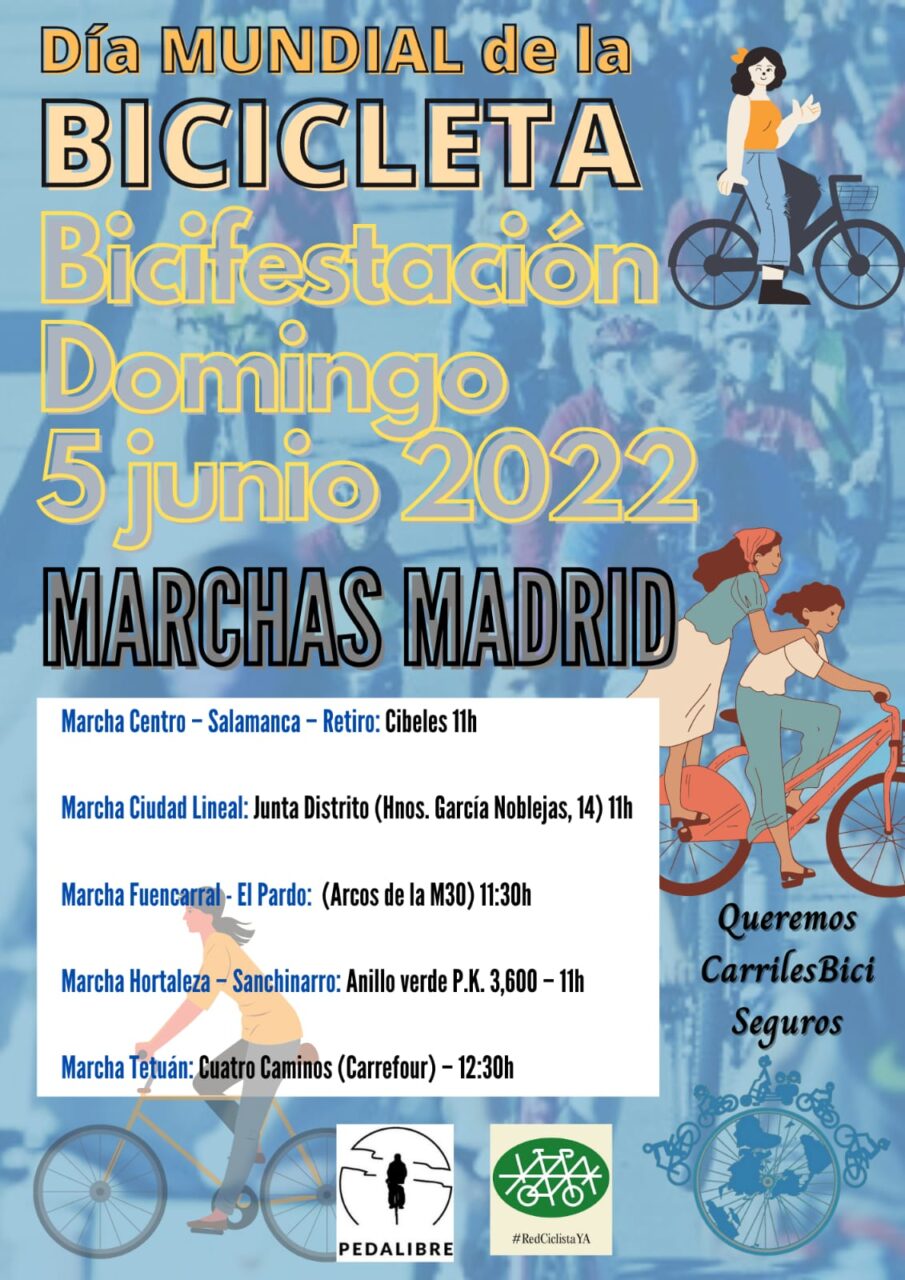 Día MUNDIAL de la
BICICLETA
Bicifestación
Domingo
5 junio 2022

MARCHAS MADRID

Marcha Centro – Salamanca – Retiro: Cibeles 11h

Marcha Ciudad Lineal: Junta Distrito (Hnos. García Noblejas, 14) 11h

Marcha Fuencarral - El Pardo: (Arcos de la M30) 11:30h

Marcha Hortaleza – Sanchinarro: Anillo verde P.K. 3,600 – 11h

Marcha Tetuán: Cuatro Caminos (Carrefour) – 12:30h

Queremos
CarrilesBici
Seguros

PEDALIBRE

#RedCiclistaYA